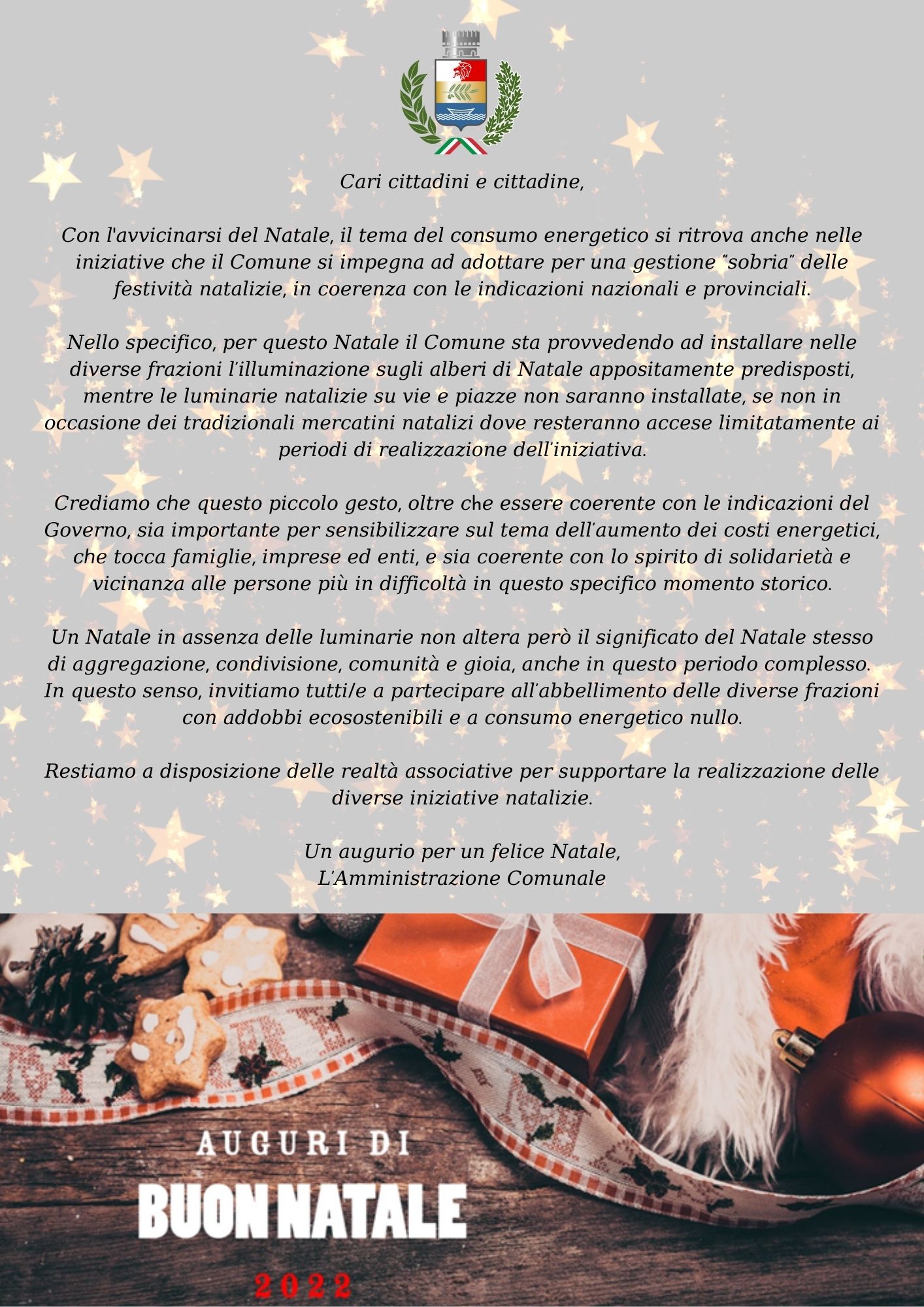 Cari cittadini e cittadine,

Con l'avvicinarsi del Natale, il tema del consumo energetico si ritrova anche nelle iniziative che il Comune si impegna ad adottare per una gestione "sobria" delle festività natalizie, in coerenza con le indicazioni nazionali e provinciali.

Nello specifico, per questo Natale il Comune sta provvedendo ad installare nelle diverse frazioni l'illuminazione sugli alberi di Natale appositamente predisposti, mentre le luminarie natalizie su vie e piazze non saranno installate, se non in occasione dei tradizionali mercatini natalizi dove resteranno accese limitatamente ai periodi di realizzazione dell'iniziativa.

Crediamo che questo piccolo gesto, oltre che essere coerente con le indicazioni del Governo, sia importante per sensibilizzare sul tema dell'aumento dei costi energetici, che tocca famiglie, imprese ed enti, e sia coerente con lo spirito di solidarietà e vicinanza alle persone più in difficoltà in questo specifico momento storico.

Un Natale in assenza delle luminarie non altera però il significato del Natale stesso di aggregazione, condivisione, comunità e gioia, anche in questo periodo complesso. In questo senso, invitiamo tutti/e a partecipare all'abbellimento delle diverse frazioni con addobbi ecosostenibili e a consumo energetico nullo.

Restiamo a disposizione delle realtà associative per supportare la realizzazione delle diverse iniziative natalizie.

Un augurio per un felice Natale,
L'Amministrazione Comunale

AUGURI DI
BUON NATALE
2022